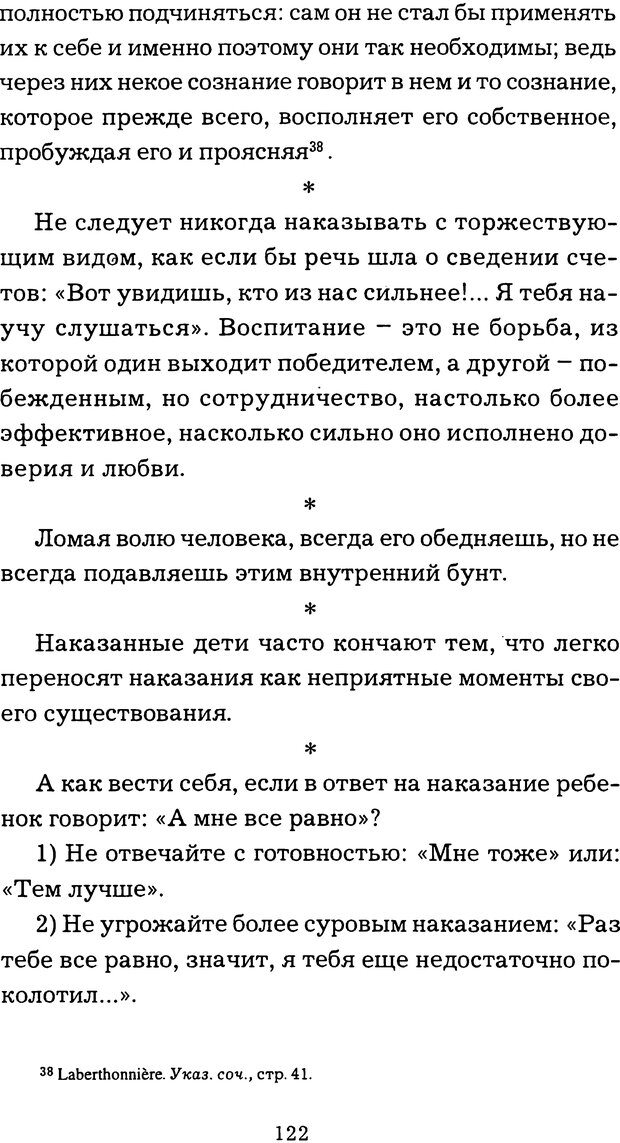 полностью подчиняться: сам он не стал бы применять их к себе и именно поэтому они так необходимы; ведь через них некое сознание говорит в нем и то сознание, которое прежде всего, восполняет его собственное, пробуждая его и проясняя$^{38}$.

*

Не следует никогда наказывать с торжествующим видом, как если бы речь шла о сведении счетов: «Вот увидишь, кто из нас сильнее!... Я тебя научу слушаться». Воспитание – это не борьба, из которой один выходит победителем, а другой – побежденным, но сотрудничество, настолько более эффективное, насколько сильно оно исполнено доверия и любви.

*

Ломая волю человека, всегда его обедняешь, но не всегда подавляешь этим внутренний бунт.

*

Наказанные дети часто кончают тем, что легко переносят наказания как неприятные моменты своего существования.

*

А как вести себя, если в ответ на наказание ребенок говорит: «А мне все равно»?

1) Не отвечайте с готовностью: «Мне тоже» или: «Тем лучше».

2) Не угрожайте более суровым наказанием: «Раз тебе все равно, значит, я тебя еще недостаточно поколотил...».

$^{38}$ Laberthonnière. Указ. соч., стр. 41.

122